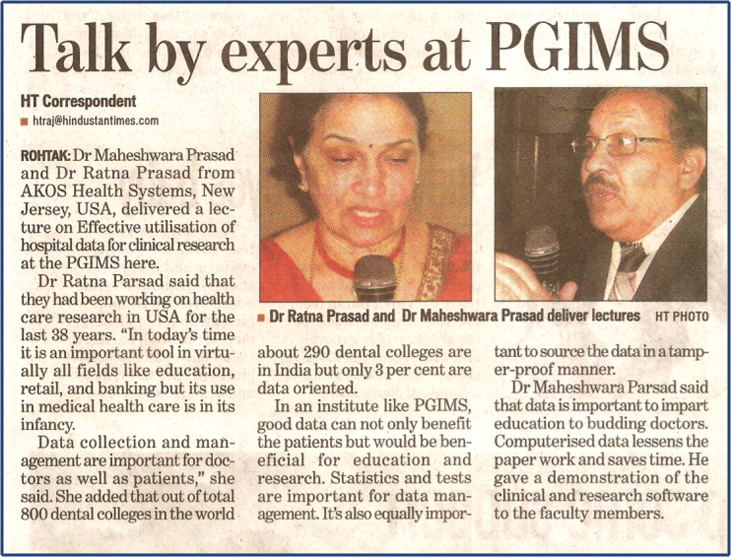 Talk by experts at PGIMS

HT Correspondent
■ htraj@hindustantimes.com

ROHTAK: Dr Maheshwara Prasad and Dr Ratna Prasad from AKOS Health Systems, New Jersey, USA, delivered a lecture on Effective utilisation of hospital data for clinical research at the PGIMS here.

Dr Ratna Parsad said that they had been working on health care research in USA for the last 38 years. "In today's time it is an important tool in virtually all fields like education, retail, and banking but its use in medical health care is in its infancy.

Data collection and management are important for doctors as well as patients," she said. She added that out of total 800 dental colleges in the world about 290 dental colleges are in India but only 3 per cent are data oriented.

In an institute like PGIMS, good data can not only benefit the patients but would be beneficial for education and research. Statistics and tests are important for data management. It's also equally important to source the data in a tamper-proof manner.

Dr Maheshwara Parsad said that data is important to impart education to budding doctors. Computerised data lessens the paper work and saves time. He gave a demonstration of the clinical and research software to the faculty members.

■ Dr Ratna Prasad and Dr Maheshwara Prasad deliver lectures HT PHOTO